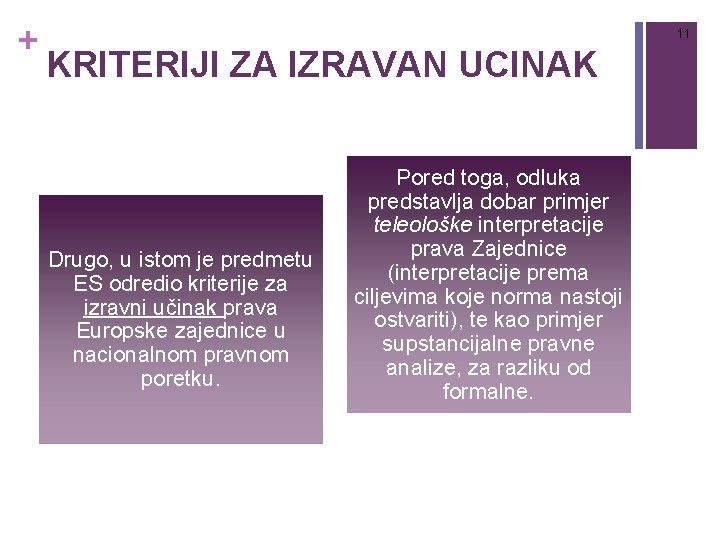 +
KRITERIJI ZA IZRAVAN UCINAK

11

Drugo, u istom je predmetu ES odredio kriterije za izravni učinak prava Europske zajednice u nacionalnom pravnom poretku.

Pored toga, odluka predstavlja dobar primjer teleološke interpretacije prava Zajednice (interpretacije prema ciljevima koje norma nastoji ostvariti), te kao primjer supstancijalne pravne analize, za razliku od formalne.